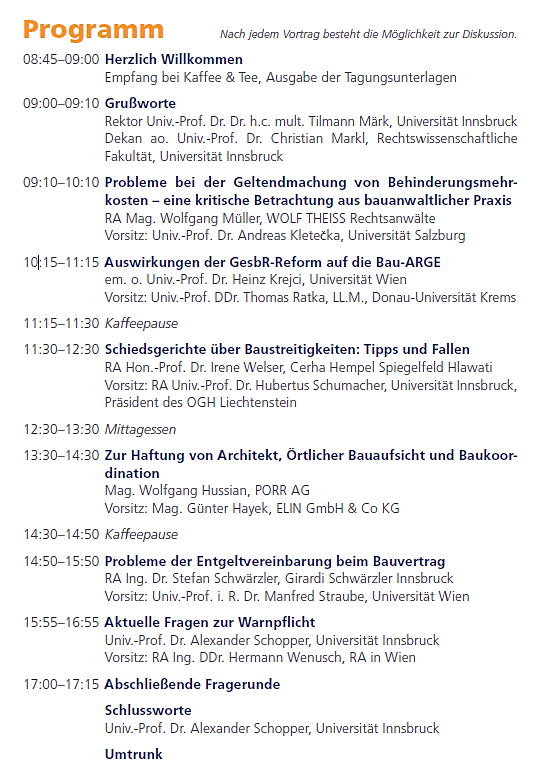 Programm

Nach jedem Vortrag besteht die Möglichkeit zur Diskussion.

08:45–09:00 Herzlich Willkommen
Empfang bei Kaffee & Tee, Ausgabe der Tagungsunterlagen

09:00–09:10 Grußworte
Rektor Univ.-Prof. Dr. Dr. h.c. mult. Tilmann Märk, Universität Innsbruck
Dekan ao. Univ.-Prof. Dr. Christian Markl, Rechtswissenschaftliche Fakultät, Universität Innsbruck

09:10–10:10 Probleme bei der Geltendmachung von Behinderungsmehrkosten – eine kritische Betrachtung aus bauanwaltlicher Praxis
RA Mag. Wolfgang Müller, WOLF THEISS Rechtsanwälte
Vorsitz: Univ.-Prof. Dr. Andreas Kletečka, Universität Salzburg

10:15–11:15 Auswirkungen der GesbR-Reform auf die Bau-ARGE
em. o. Univ.-Prof. Dr. Heinz Krejci, Universität Wien
Vorsitz: Univ.-Prof. DDr. Thomas Ratka, LL.M., Donau-Universität Krems

11:15–11:30 Kaffeepause

11:30–12:30 Schiedsgerichte über Baustreitigkeiten: Tipps und Fallen
RA Hon.-Prof. Dr. Irene Welser, Cerha Hempel Spiegelfeld Hlawati
Vorsitz: RA Univ.-Prof. Dr. Hubertus Schumacher, Universität Innsbruck, Präsident des OGH Liechtenstein

12:30–13:30 Mittagessen

13:30–14:30 Zur Haftung von Architekt, Örtlicher Bauaufsicht und Baukoordination
Mag. Wolfgang Hussian, PORR AG
Vorsitz: Mag. Günter Hayek, ELIN GmbH & Co KG

14:30–14:50 Kaffeepause

14:50–15:50 Probleme der Entgeltvereinbarung beim Bauvertrag
RA Ing. Dr. Stefan Schwärzler, Girardi Schwärzler Innsbruck
Vorsitz: Univ.-Prof. i. R. Dr. Manfred Straube, Universität Wien

15:55–16:55 Aktuelle Fragen zur Warnpflicht
Univ.-Prof. Dr. Alexander Schopper, Universität Innsbruck
Vorsitz: RA Ing. DDr. Hermann Wenusch, RA in Wien

17:00–17:15 Abschließende Fragerunde

Schlussworte
Univ.-Prof. Dr. Alexander Schopper, Universität Innsbruck

Umtrunk